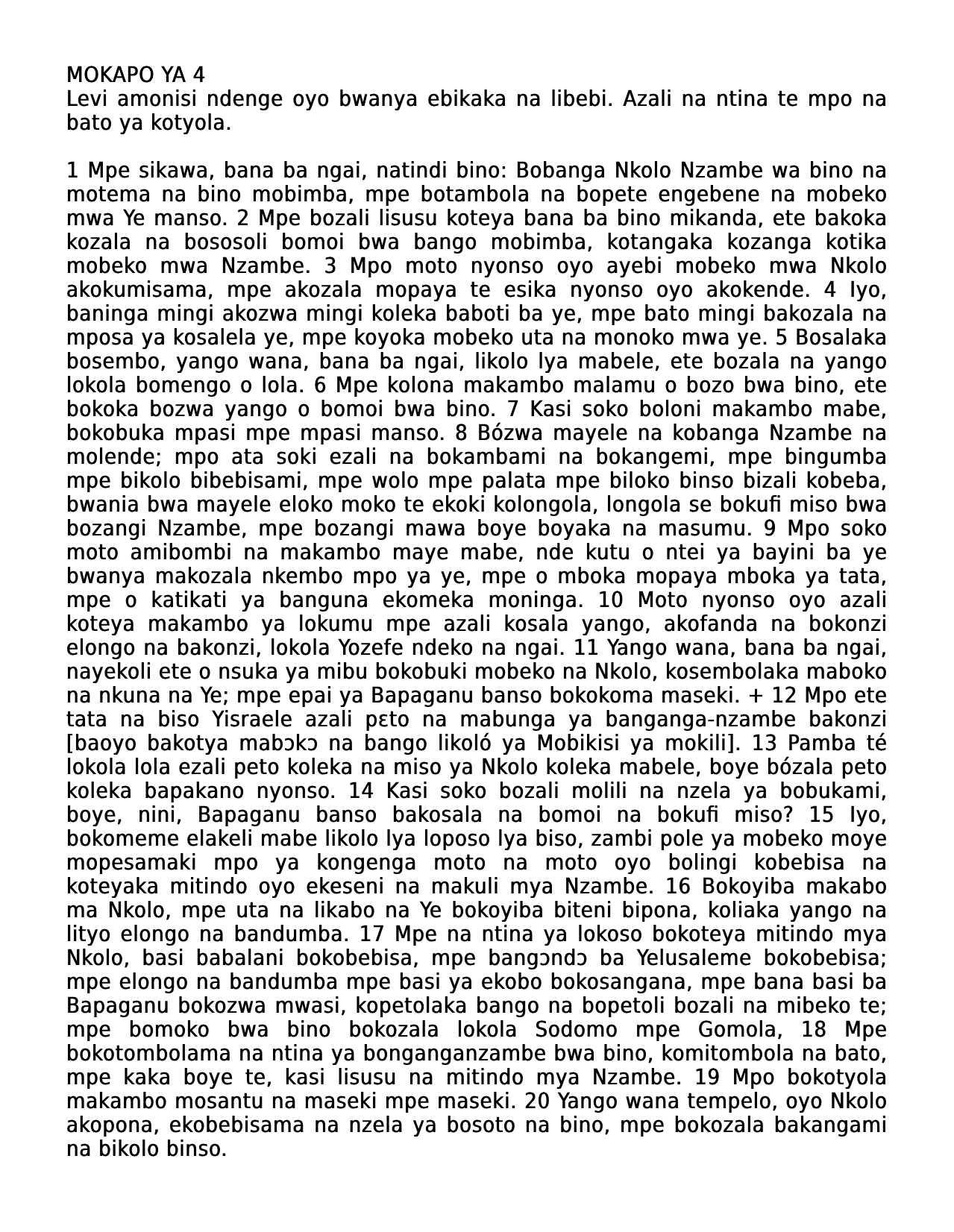 MOKAPO YA 4
Levi amonisi ndenge oyo bwanya ebikaka na libebi. Azali na ntina te mpo na bato ya kotyola.

1 Mpe sikawa, bana ba ngai, natindi bino: Bobanga Nkolo Nzambe wa bino na motema na bino mobimba, mpe botambola na bopete engebene na mobeko mwa Ye manso. 2 Mpe bozali lisusu koteya bana ba bino mikanda, ete bakoka kozala na bososoli bomoi bwa bango mobimba, kotangaka kozanga kotika mobeko mwa Nzambe. 3 Mpo moto nyonso oyo ayebi mobeko mwa Nkolo akokumisama, mpe akozala mopaya te esika nyonso oyo akokende. 4 Iyo, baninga mingi akozwa mingi koleka baboti ba ye, mpe bato mingi bakozala na mposa ya kosalela ye, mpe koyoka mobeko uta na monoko mwa ye. 5 Bosalaka bosembo, yango wana, bana ba ngai, likolo lya mabele, ete bozala na yango lokola bomengo o lola. 6 Mpe kolona makambo malamu o bozo bwa bino, ete bokoka bozwa yango o bomoi bwa bino. 7 Kasi soko boloni makambo mabe, bokobuka mpasi mpe mpasi manso. 8 Bózwa mayele na kobanga Nzambe na molende; mpo ata soki ezali na bokambami na bokangemi, mpe bingumba mpe bikolo bibebisami, mpe wolo mpe palata mpe biloko binso bizali kobeba, bwania bwa mayele eloko moko te ekoki kolongola, longola se bokufi miso bwa bozangi Nzambe, mpe bozangi mawa boye boyaka na masumu. 9 Mpo soko moto amibombi na makambo maye mabe, nde kutu o ntei ya bayini ba ye bwanya makozala nkembo mpo ya ye, mpe o mboka mopaya mboka ya tata, mpe o katikati ya banguna ekomeka moninga. 10 Moto nyonso oyo azali koteya makambo ya lokumu mpe azali kosala yango, akofanda na bokonzi elongo na bakonzi, lokola Yozefe ndeko na ngai. 11 Yango wana, bana ba ngai, nayekoli ete o nsuka ya mibu bokobuki mobeko na Nkolo, kosembolaka maboko na nkuna na Ye; mpe epai ya Bapaganu banso bokokoma maseki. + 12 Mpo ete tata na biso Yisraele azali pɛto na mabunga ya banganga-nzambe bakonzi [baoyo bakotya mabɔkɔ na bango likoló ya Mobikisi ya mokili]. 13 Pamba té lokola lola ezali peto koleka na miso ya Nkolo koleka mabele, boye bózala peto koleka bapakano nyonso. 14 Kasi soko bozali molili na nzela ya bobukami, boye, nini, Bapaganu banso bakosala na bomoi na bokufi miso? 15 Iyo, bokomeme elakeli mabe likolo lya loposo lya biso, zambi pole ya mobeko moye mopesamaki mpo ya kongenga moto na moto oyo bolingi kobebisa na koteyaka mitindo oyo ekeseni na makuli mya Nzambe. 16 Bokoyiba makabo ma Nkolo, mpe uta na likabo na Ye bokoyiba biteni bipona, koliaka yango na lityo elongo na bandumba. 17 Mpe na ntina ya lokoso bokoteya mitindo mya Nkolo, basi babalani bokobebisa, mpe bangɔndɔ ba Yelusaleme bokobebisa; mpe elongo na bandumba mpe basi ya ekobo bokosangana, mpe bana basi ba Bapaganu bokozwa mwasi, kopetolaka bango na bopetoli bozali na mibeko te; mpe bomoko bwa bino bokozala lokola Sodomo mpe Gomola, 18 Mpe bokotombolama na ntina ya bonganganzambe bwa bino, komitombola na bato, mpe kaka boye te, kasi lisusu na mitindo mya Nzambe. 19 Mpo bokotyola makambo mosantu na maseki mpe maseki. 20 Yango wana tempelo, oyo Nkolo akopona, ekobebisama na nzela ya bosoto na bino, mpe bokozala bakangami na bikolo binso.